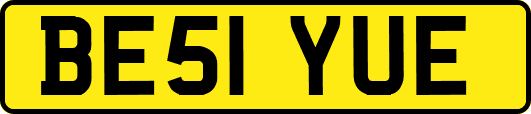 BE51 YUE